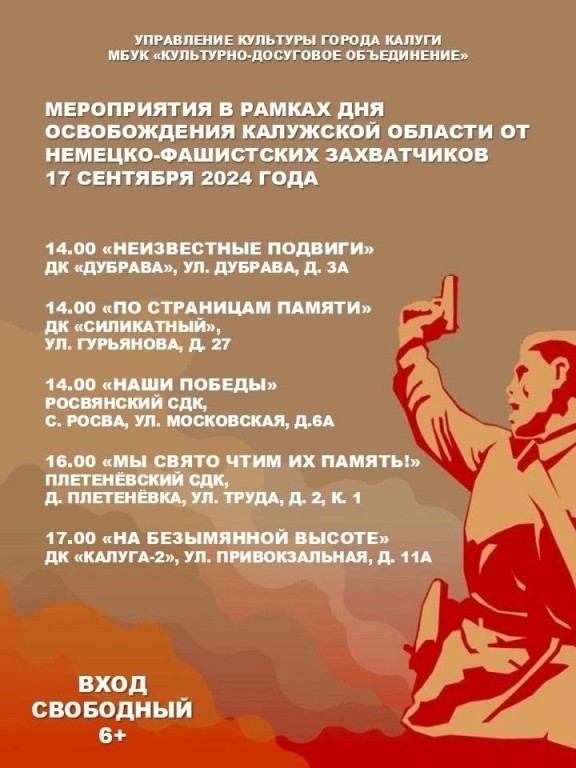 УПРАВЛЕНИЕ КУЛЬТУРЫ ГОРОДА КАЛУГИ
МБУК «КУЛЬТУРНО-ДОСУГОВОЕ ОБЪЕДИНЕНИЕ»

МЕРОПРИЯТИЯ В РАМКАХ ДНЯ ОСВОБОЖДЕНИЯ КАЛУЖСКОЙ ОБЛАСТИ ОТ НЕМЕЦКО-ФАШИСТСКИХ ЗАХВАТЧИКОВ 17 СЕНТЯБРЯ 2024 ГОДА

14.00 «НЕИЗВЕСТНЫЕ ПОДВИГИ»
ДК «ДУБРАВА», УЛ. ДУБРАВА, Д. 3А

14.00 «ПО СТРАНИЦАМ ПАМЯТИ»
ДК «СИЛИКАТНЫЙ»,
УЛ. ГУРЬЯНОВА, Д. 27

14.00 «НАШИ ПОБЕДЫ»
РОСВЯНСКИЙ СДК,
С. РОСВА, УЛ. МОСКОВСКАЯ, Д.6А

16.00 «МЫ СВЯТО ЧТИМ ИХ ПАМЯТЬ!»
ПЛЕТЕНЁВСКИЙ СДК,
Д. ПЛЕТЕНЁВКА, УЛ. ТРУДА, Д. 2, К. 1

17.00 «НА БЕЗЫМЯННОЙ ВЫСОТЕ»
ДК «КАЛУГА-2», УЛ. ПРИВОКЗАЛЬНАЯ, Д. 11А

ВХОД
СВОБОДНЫЙ
6+